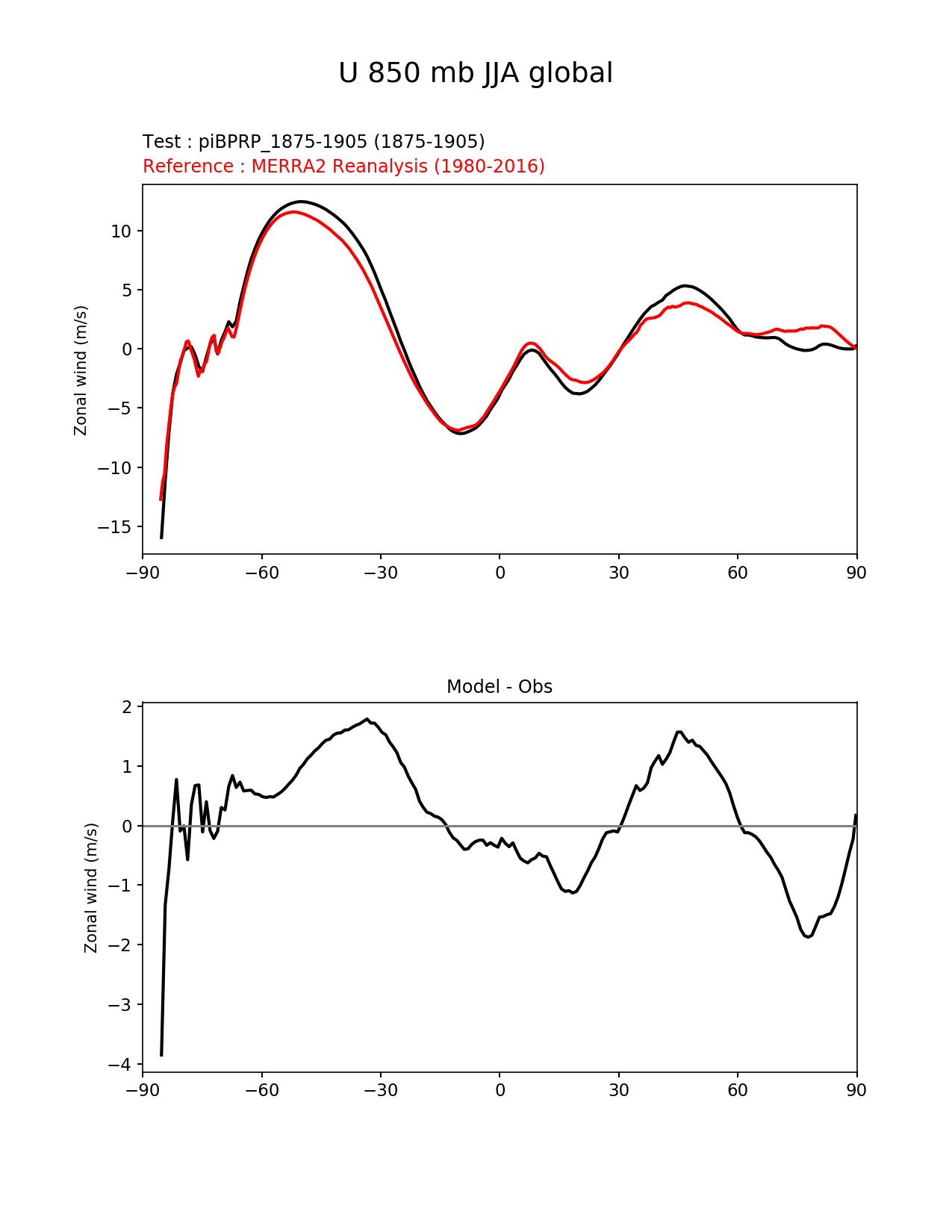 U 850 mb JJA global

Test : piBPRP_1875-1905 (1875-1905)
Reference : MERRA2 Reanalysis (1980-2016)

Zonal wind (m/s)

10
5
0
−5
−10
−15

−90 −60 −30 0 30 60 90

Model - Obs

Zonal wind (m/s)

2
1
0
−1
−2
−3
−4

−90 −60 −30 0 30 60 90